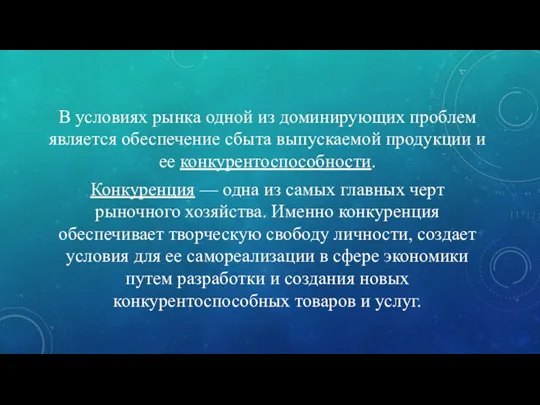 В условиях рынка одной из доминирующих проблем является обеспечение сбыта выпускаемой продукции и ее конкурентоспособности.

Конкуренция — одна из самых главных черт рыночного хозяйства. Именно конкуренция обеспечивает творческую свободу личности, создает условия для ее самореализации в сфере экономики путем разработки и создания новых конкурентоспособных товаров и услуг.